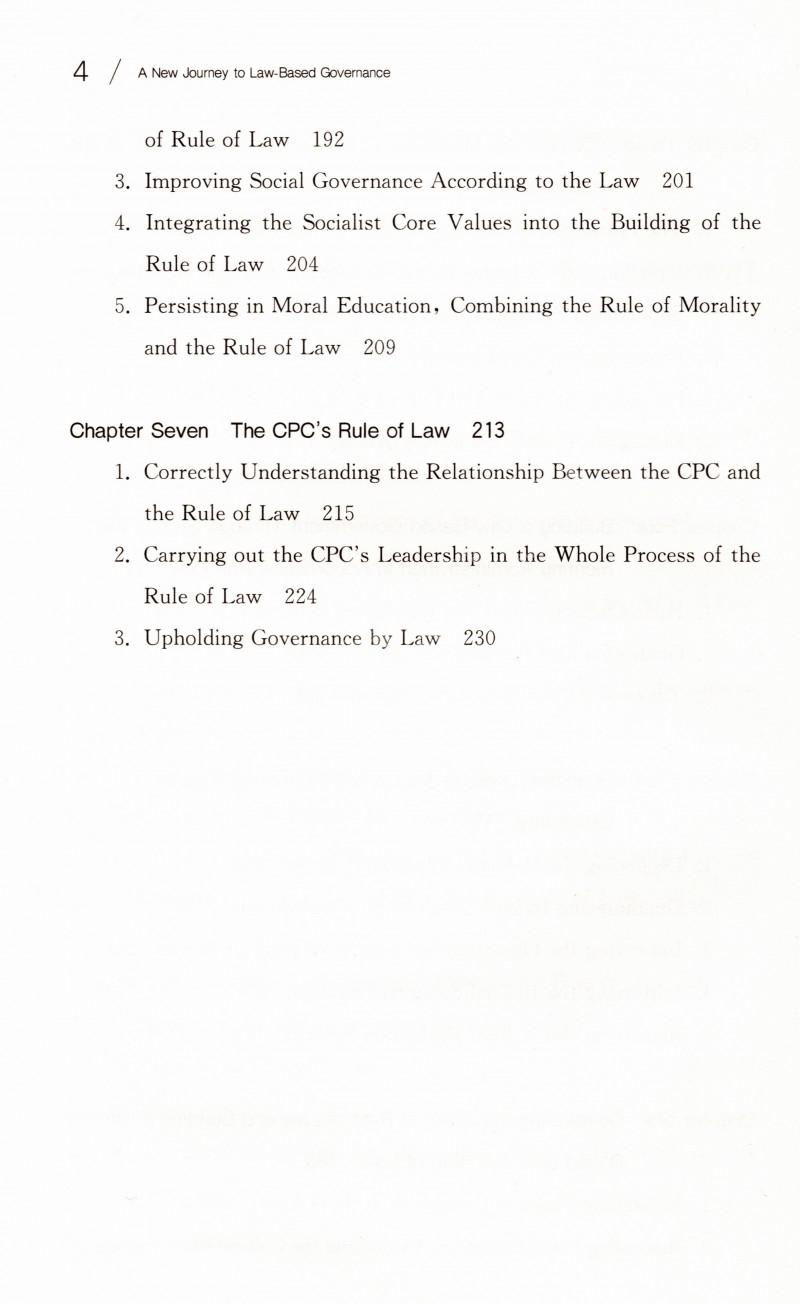 4 / A New Journey to Law-Based Governance

of Rule of Law 192

3. Improving Social Governance According to the Law 201

4. Integrating the Socialist Core Values into the Building of the Rule of Law 204

5. Persisting in Moral Education, Combining the Rule of Morality and the Rule of Law 209

Chapter Seven The CPC's Rule of Law 213

1. Correctly Understanding the Relationship Between the CPC and the Rule of Law 215

2. Carrying out the CPC's Leadership in the Whole Process of the Rule of Law 224

3. Upholding Governance by Law 230